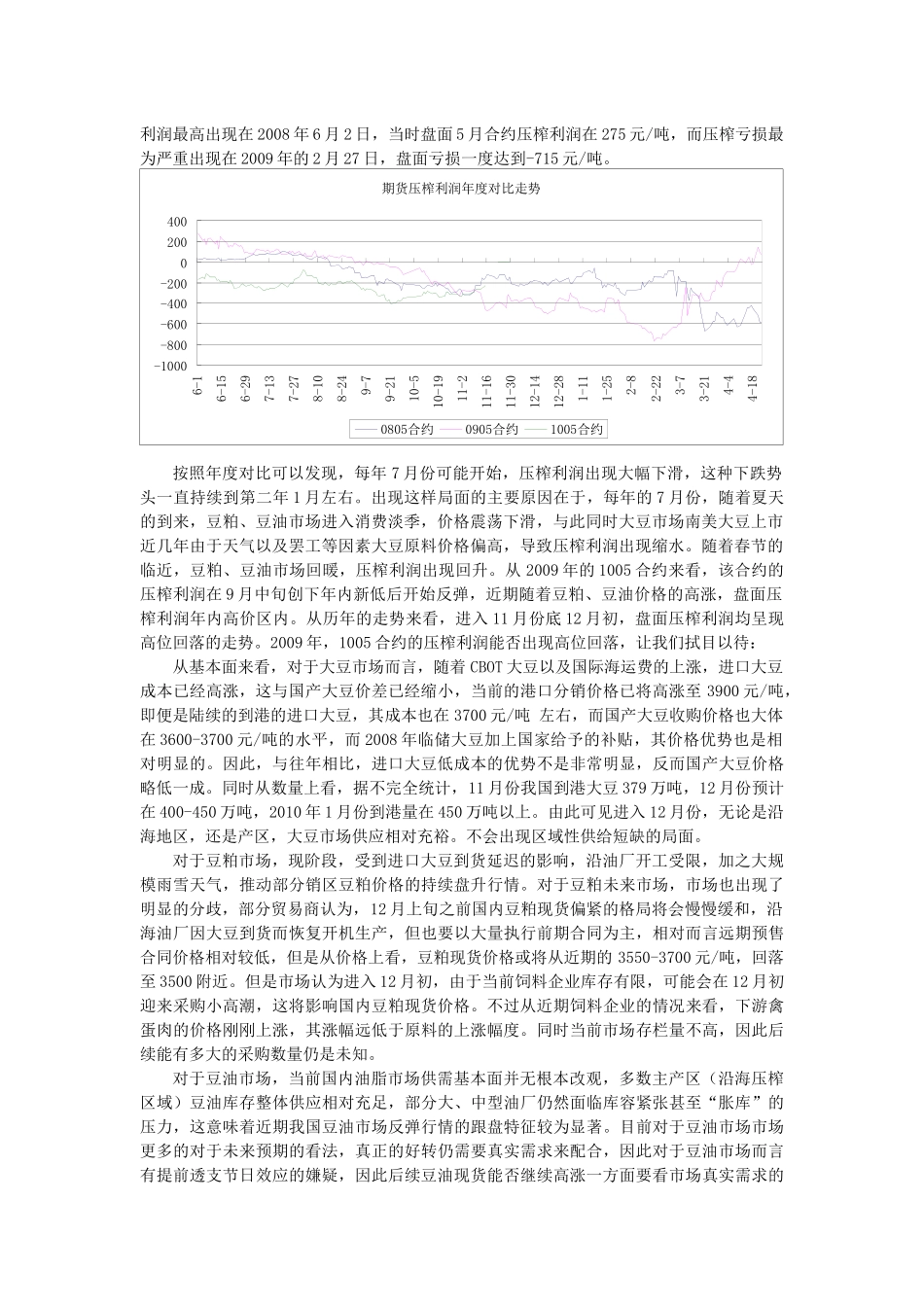 利润最高出现在 2008 年 6 月 2 日，当时盘面 5 月合约压榨利润在 275 元/吨，而压榨亏损最为严重出现在 2009 年的 2 月 27 日，盘面亏损一度达到-715 元/吨。

期货压榨利润年度对比走势

400
200
0
-200
-400
-600
-800
-1000

6-1 6-15 6-29 7-13 7-27 8-10 8-24 9-7 9-21 10-5 10-19 11-2 11-16 11-30 12-14 12-28 1-11 1-25 2-8 2-22 3-7 3-21 4-4 4-18

0805合约 0905合约 1005合约

按照年度对比可以发现，每年 7 月份可能开始，压榨利润出现大幅下滑，这种下跌势头一直持续到第二年 1 月左右。出现这样局面的主要原因在于，每年的 7 月份，随着夏天的到来，豆粕、豆油市场进入消费淡季，价格震荡下滑，与此同时大豆市场南美大豆上市近几年由于天气以及罢工等因素大豆原料价格偏高，导致压榨利润出现缩水。随着春节的临近，豆粕、豆油市场回暖，压榨利润出现回升。从 2009 年的 1005 合约来看，该合约的压榨利润在 9 月中旬创下年内新低后开始反弹，近期随着豆粕、豆油价格的高涨，盘面压榨利润年内高价区内。从历年的走势来看，进入 11 月份底 12 月初，盘面压榨利润均呈现高位回落的走势。2009 年，1005 合约的压榨利润能否出现高位回落，让我们拭目以待：

从基本面来看，对于大豆市场而言，随着 CBOT 大豆以及国际海运费的上涨，进口大豆成本已经高涨，这与国产大豆价差已经缩小，当前的港口分销价格已将高涨至 3900 元/吨，即便是陆续的到港的进口大豆，其成本也在 3700 元/吨 左右，而国产大豆收购价格也大体在 3600-3700 元/吨的水平，而 2008 年临储大豆加上国家给予的补贴，其价格优势也是相对明显的。因此，与往年相比，进口大豆低成本的优势不是非常明显，反而国产大豆价格略低一成。同时从数量上看，据不完全统计，11 月份我国到港大豆 379 万吨，12 月份预计在 400-450 万吨，2010 年 1 月份到港量在 450 万吨以上。由此可见进入 12 月份，无论是沿海地区，还是产区，大豆市场供应相对充裕。不会出现区域性供给短缺的局面。

对于豆粕市场，现阶段，受到进口大豆到货延迟的影响，沿油厂开工受限，加之大规模雨雪天气，推动部分销区豆粕价格的持续盘升行情。对于豆粕未来市场，市场也出现了明显的分歧，部分贸易商认为，12 月上旬之前国内豆粕现货偏紧的格局将会慢慢缓和，沿海油厂因大豆到货而恢复开机生产，但也要以大量执行前期合同为主，相对而言远期预售合同价格相对较低，但是从价格上看，豆粕现货价格或将从近期的 3550-3700 元/吨，回落至 3500 附近。但是市场认为进入 12 月初，由于当前饲料企业库存有限，可能会在 12 月初迎来采购小高潮，这将影响国内豆粕现货价格。不过从近期饲料企业的情况来看，下游禽蛋肉的价格刚刚上涨，其涨幅远低于原料的上涨幅度。同时当前市场存栏量不高，因此后续能有多大的采购数量仍是未知。

对于豆油市场，当前国内油脂市场供需基本面并无根本改观，多数主产区（沿海压榨区域）豆油库存整体供应相对充足，部分大、中型油厂仍然面临库容紧张甚至“胀库”的压力，这意味着近期我国豆油市场反弹行情的跟盘特征较为显著。目前对于豆油市场市场更多的对于未来预期的看法，真正的好转仍需要真实需求来配合，因此对于豆油市场而言有提前透支节日效应的嫌疑，因此后续豆油现货能否继续高涨一方面要看市场真实需求的